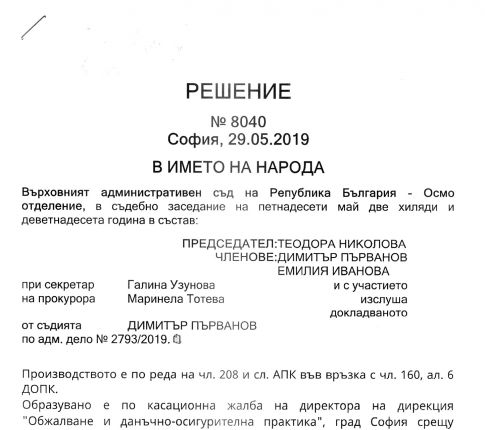 РЕШЕНИЕ

№ 8040
София, 29.05.2019

В ИМЕТО НА НАРОДА

Върховният административен съд на Република България - Осмо отделение, в съдебно заседание на петнадесети май две хиляди и деветнадесета година в състав:

ПРЕДСЕДАТЕЛ:ТЕОДОРА НИКОЛОВА
ЧЛЕНОВЕ:ДИМИТЪР ПЪРВАНОВ
ЕМИЛИЯ ИВАНОВА

при секретар Галина Узунова и с участието
на прокурора Маринела Тотева изслуша докладваното
от съдията ДИМИТЪР ПЪРВАНОВ
по адм. дело № 2793/2019.

Производството е по реда на чл. 208 и сл. АПК във връзка с чл. 160, ал. 6 ДОПК.

Образувано е по касационна жалба на директора на дирекция "Обжалване и данъчно-осигурителна практика", град София срещу